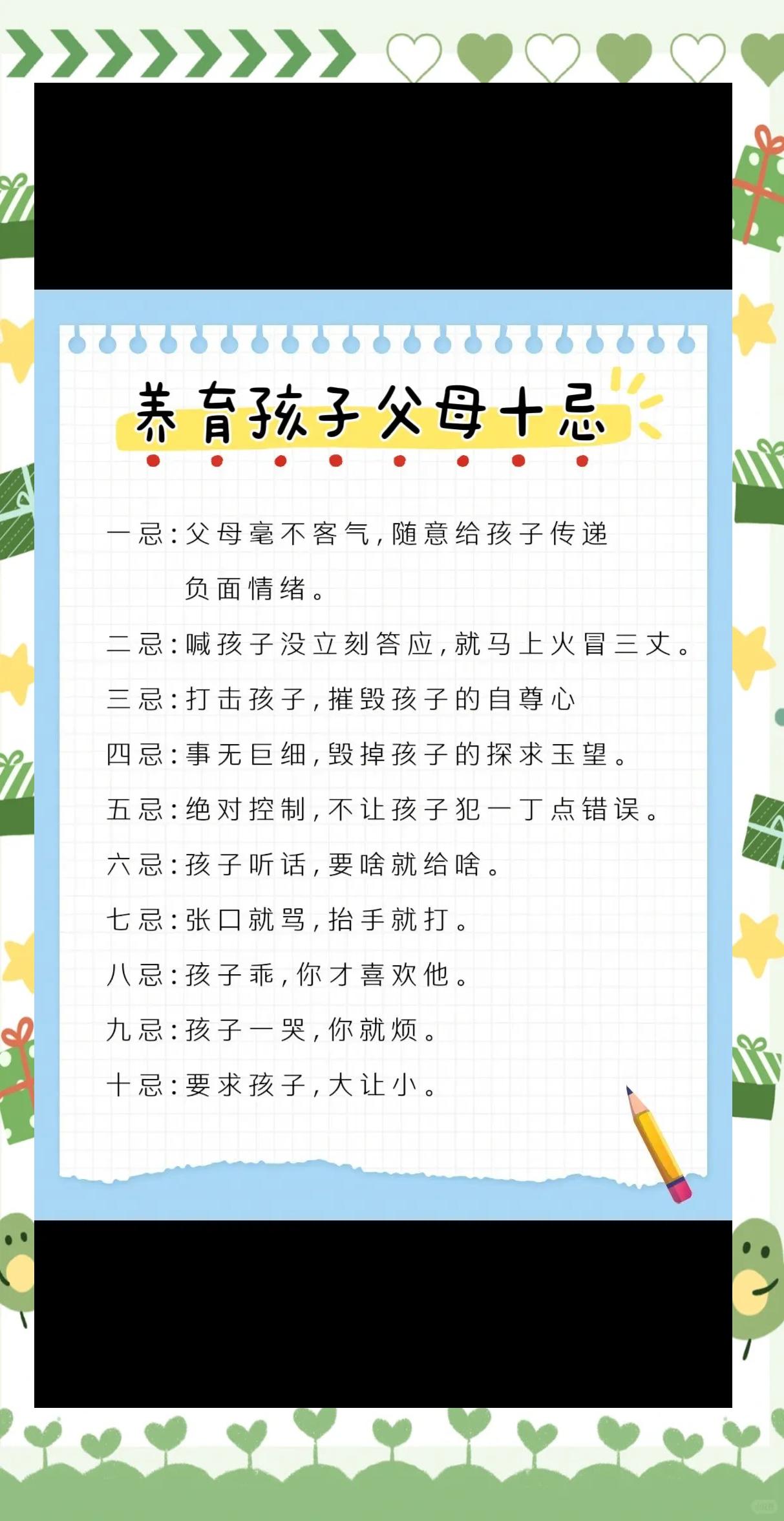 养育孩子父母十忌

一忌:父母毫不客气,随意给孩子传递负面情绪。

二忌:喊孩子没立刻答应,就马上火冒三丈。

三忌:打击孩子,摧毁孩子的自尊心

四忌:事无巨细,毁掉孩子的探求玉望。

五忌:绝对控制,不让孩子犯一丁点错误。

六忌:孩子听话,要啥就给啥。

七忌:张口就骂,抬手就打。

八忌:孩子乖,你才喜欢他。

九忌:孩子一哭,你就烦。

十忌:要求孩子,大让小。